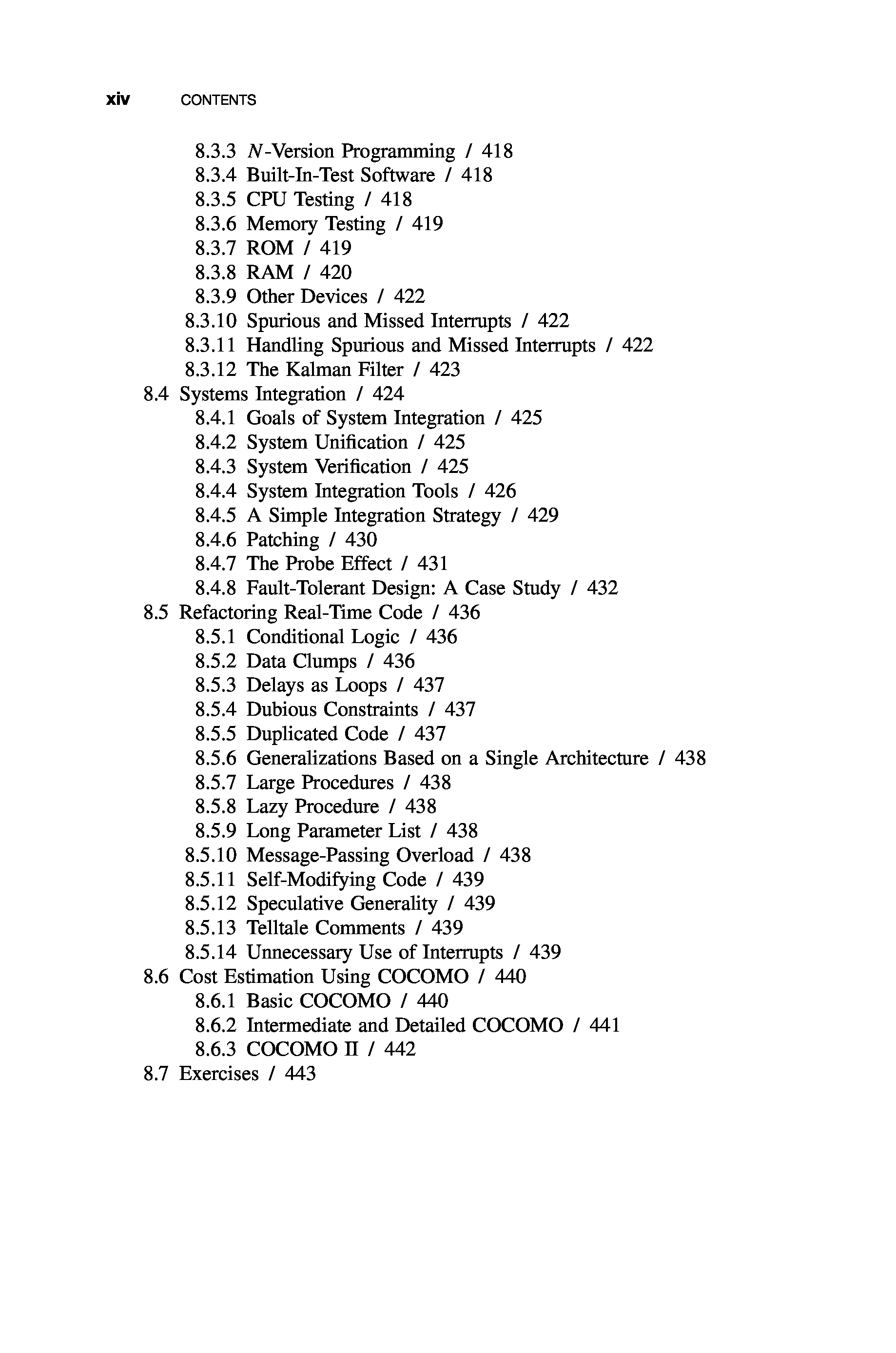 xiv CONTENTS

8.3.3 $N$-Version Programming / 418
8.3.4 Built-In-Test Software / 418
8.3.5 CPU Testing / 418
8.3.6 Memory Testing / 419
8.3.7 ROM / 419
8.3.8 RAM / 420
8.3.9 Other Devices / 422
8.3.10 Spurious and Missed Interrupts / 422
8.3.11 Handling Spurious and Missed Interrupts / 422
8.3.12 The Kalman Filter / 423
8.4 Systems Integration / 424
8.4.1 Goals of System Integration / 425
8.4.2 System Unification / 425
8.4.3 System Verification / 425
8.4.4 System Integration Tools / 426
8.4.5 A Simple Integration Strategy / 429
8.4.6 Patching / 430
8.4.7 The Probe Effect / 431
8.4.8 Fault-Tolerant Design: A Case Study / 432
8.5 Refactoring Real-Time Code / 436
8.5.1 Conditional Logic / 436
8.5.2 Data Clumps / 436
8.5.3 Delays as Loops / 437
8.5.4 Dubious Constraints / 437
8.5.5 Duplicated Code / 437
8.5.6 Generalizations Based on a Single Architecture / 438
8.5.7 Large Procedures / 438
8.5.8 Lazy Procedure / 438
8.5.9 Long Parameter List / 438
8.5.10 Message-Passing Overload / 438
8.5.11 Self-Modifying Code / 439
8.5.12 Speculative Generality / 439
8.5.13 Telltale Comments / 439
8.5.14 Unnecessary Use of Interrupts / 439
8.6 Cost Estimation Using COCOMO / 440
8.6.1 Basic COCOMO / 440
8.6.2 Intermediate and Detailed COCOMO / 441
8.6.3 COCOMO II / 442
8.7 Exercises / 443